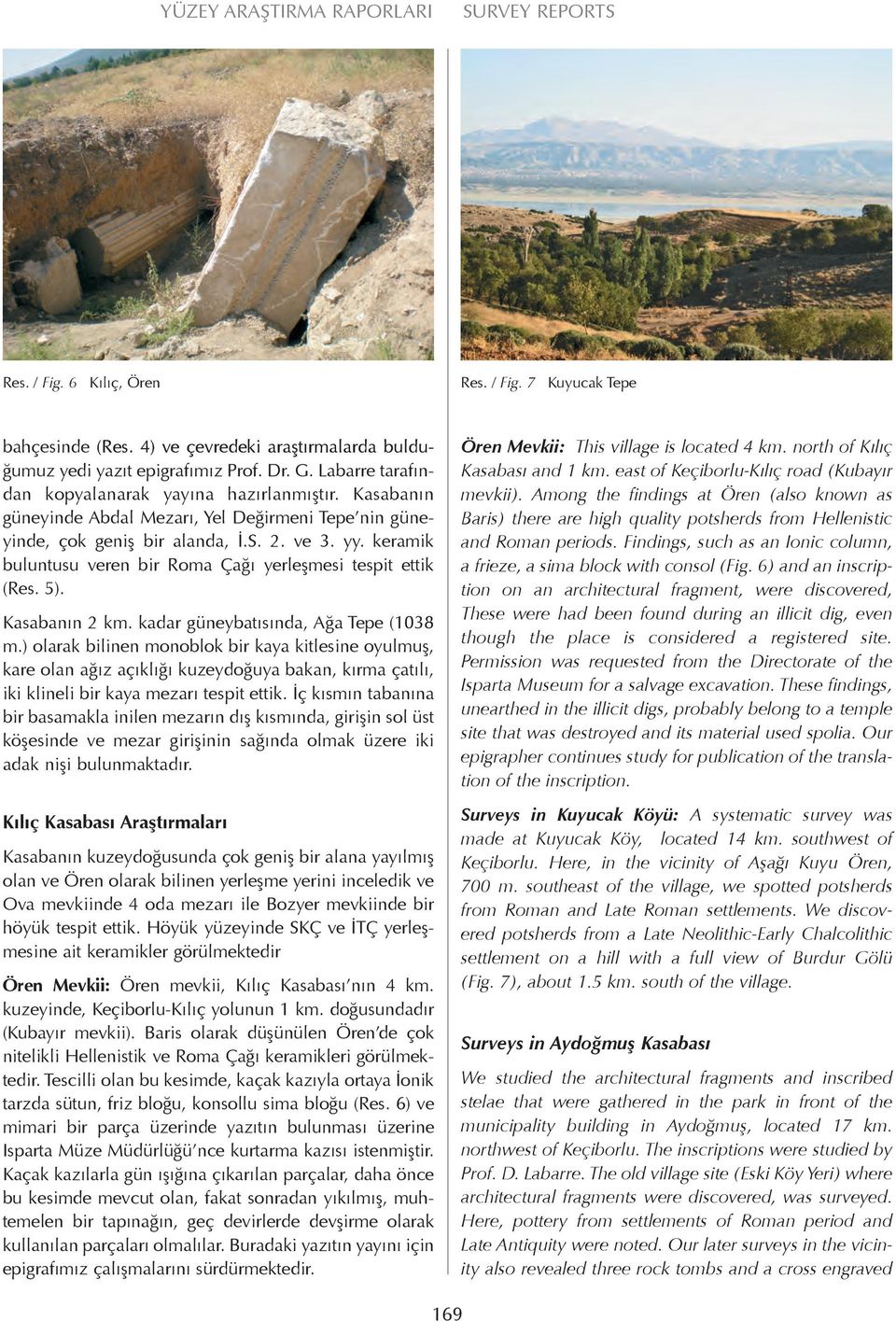 YÜZEY ARAŞTIRMA RAPORLARI SURVEY REPORTS

Res. / Fig. 6 Kılıç, Ören

Res. / Fig. 7 Kuyucak Tepe

bahçesinde (Res. 4) ve çevredeki araştırmalarda bulduğumuz yedi yazıt epigrafımız Prof. Dr. G. Labarre tarafından kopyalanarak yayına hazırlanmıştır. Kasabanın güneyinde Abdal Mezarı, Yel Değirmeni Tepe'nin güneyinde, çok geniş bir alanda, İ.S. 2. ve 3. yy. keramik buluntusu veren bir Roma Çağı yerleşmesi tespit ettik (Res. 5).

Kasabanın 2 km. kadar güneybatısında, Ağa Tepe (1038 m.) olarak bilinen monoblok bir kaya kitlesine oyulmuş, kare olan ağız açıklığı kuzeydoğuya bakan, kırma çatılı, iki klineli bir kaya mezarı tespit ettik. İç kısmın tabanına bir basamakla inilen mezarın dış kısmında, girişin sol üst köşesinde ve mezar girişinin sağında olmak üzere iki adak nişi bulunmaktadır.

Kılıç Kasabası Araştırmaları

Kasabanın kuzeydoğusunda çok geniş bir alana yayılmış olan ve Ören olarak bilinen yerleşme yerini inceledik ve Ova mevkiinde 4 oda mezarı ile Bozyer mevkiinde bir höyük tespit ettik. Höyük yüzeyinde SKÇ ve İTÇ yerleşmesine ait keramikler görülmektedir

Ören Mevkii: Ören mevkii, Kılıç Kasabası'nın 4 km. kuzeyinde, Keçiborlu-Kılıç yolunun 1 km. doğusundadır (Kubayır mevkii). Baris olarak düşünülen Ören'de çok nitelikli Hellenistik ve Roma Çağı keramikleri görülmektedir. Tescilli olan bu kesimde, kaçak kazıyla ortaya İonik tarzda sütun, friz bloğu, konsollu sima bloğu (Res. 6) ve mimari bir parça üzerinde yazıtın bulunması üzerine Isparta Müze Müdürlüğü'nce kurtarma kazısı istenmiştir. Kaçak kazılarla gün ışığına çıkarılan parçalar, daha önce bu kesimde mevcut olan, fakat sonradan yıkılmış, muhtemelen bir tapınağın, geç devirlerde devşirme olarak kullanılan parçaları olmalılar. Buradaki yazıtın yayını için epigrafımız çalışmalarını sürdürmektedir.

Ören Mevkii: This village is located 4 km. north of Kılıç Kasabası and 1 km. east of Keçiborlu-Kılıç road (Kubayır mevkii). Among the findings at Ören (also known as Baris) there are high quality potsherds from Hellenistic and Roman periods. Findings, such as an Ionic column, a frieze, a sima block with consol (Fig. 6) and an inscription on an architectural fragment, were discovered, These were had been found during an illicit dig, even though the place is considered a registered site. Permission was requested from the Directorate of the Isparta Museum for a salvage excavation. These findings, unearthed in the illicit digs, probably belong to a temple site that was destroyed and its material used spolia. Our epigrapher continues study for publication of the translation of the inscription.

Surveys in Kuyucak Köyü: A systematic survey was made at Kuyucak Köy, located 14 km. southwest of Keçiborlu. Here, in the vicinity of Aşağı Kuyu Ören, 700 m. southeast of the village, we spotted potsherds from Roman and Late Roman settlements. We discovered potsherds from a Late Neolithic-Early Chalcolithic settlement on a hill with a full view of Burdur Gölü (Fig. 7), about 1.5 km. south of the village.

Surveys in Aydoğmuş Kasabası

We studied the architectural fragments and inscribed stelae that were gathered in the park in front of the municipality building in Aydoğmuş, located 17 km. northwest of Keçiborlu. The inscriptions were studied by Prof. D. Labarre. The old village site (Eski Köy Yeri) where architectural fragments were discovered, was surveyed. Here, pottery from settlements of Roman period and Late Antiquity were noted. Our later surveys in the vicinity also revealed three rock tombs and a cross engraved

169